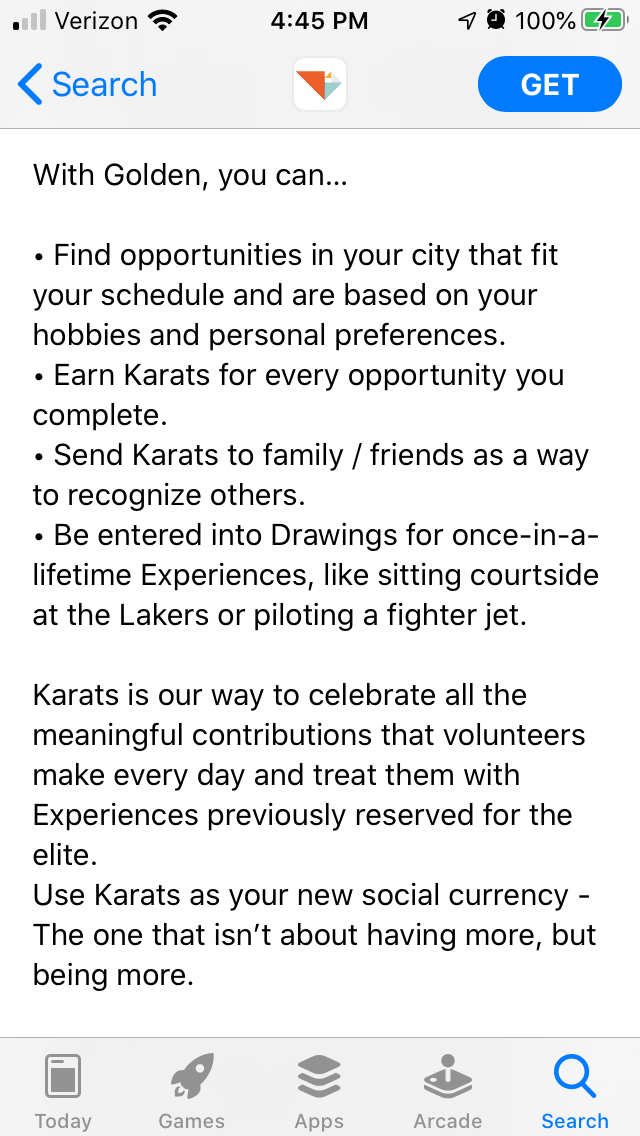 Verizon 4:45 PM 100%

Search GET

With Golden, you can...

• Find opportunities in your city that fit your schedule and are based on your hobbies and personal preferences.
• Earn Karats for every opportunity you complete.
• Send Karats to family / friends as a way to recognize others.
• Be entered into Drawings for once-in-a-lifetime Experiences, like sitting courtside at the Lakers or piloting a fighter jet.

Karats is our way to celebrate all the meaningful contributions that volunteers make every day and treat them with Experiences previously reserved for the elite.
Use Karats as your new social currency - The one that isn't about having more, but being more.

Today Games Apps Arcade Search